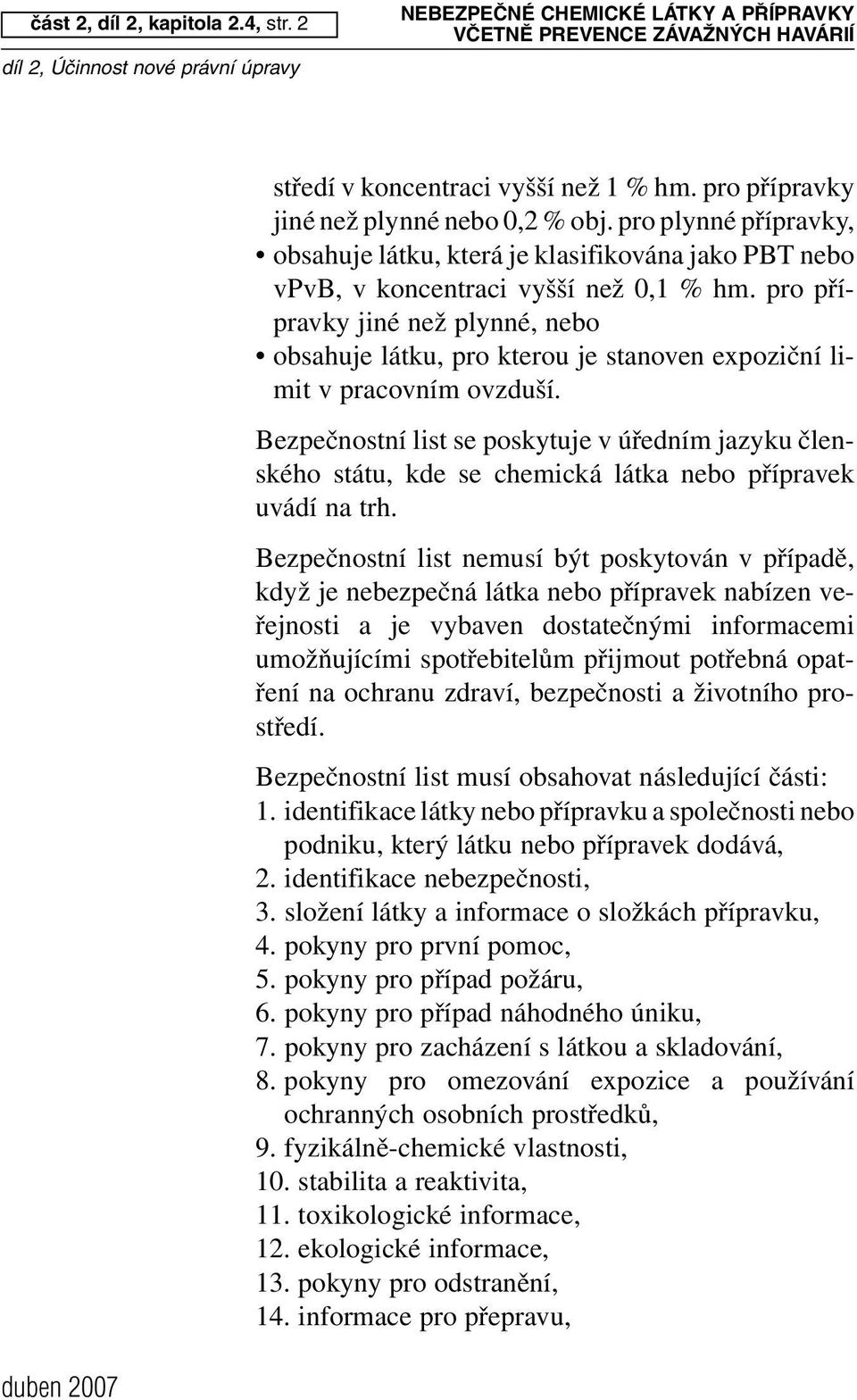 část 2, díl 2, kapitola 2.4, str. 2

NEBEZPEČNÉ CHEMICKÉ LÁTKY A PŘÍPRAVKY VČETNĚ PREVENCE ZÁVAŽNÝCH HAVÁRIÍ

díl 2, Účinnost nové právní úpravy

středí v koncentraci vyšší než 1 % hm. pro přípravky jiné než plynné nebo 0,2 % obj. pro plynné přípravky,
• obsahuje látku, která je klasifikována jako PBT nebo vPvB, v koncentraci vyšší než 0,1 % hm. pro přípravky jiné než plynné, nebo
• obsahuje látku, pro kterou je stanoven expoziční limit v pracovním ovzduší.

Bezpečnostní list se poskytuje v úředním jazyku členského státu, kde se chemická látka nebo přípravek uvádí na trh.

Bezpečnostní list nemusí být poskytován v případě, když je nebezpečná látka nebo přípravek nabízen veřejnosti a je vybaven dostatečnými informacemi umožňujícími spotřebitelům přijmout potřebná opatření na ochranu zdraví, bezpečnosti a životního prostředí.

Bezpečnostní list musí obsahovat následující části:
1. identifikace látky nebo přípravku a společnosti nebo podniku, který látku nebo přípravek dodává,
2. identifikace nebezpečnosti,
3. složení látky a informace o složkách přípravku,
4. pokyny pro první pomoc,
5. pokyny pro případ požáru,
6. pokyny pro případ náhodného úniku,
7. pokyny pro zacházení s látkou a skladování,
8. pokyny pro omezování expozice a používání ochranných osobních prostředků,
9. fyzikálně-chemické vlastnosti,
10. stabilita a reaktivita,
11. toxikologické informace,
12. ekologické informace,
13. pokyny pro odstranění,
14. informace pro přepravu,

duben 2007